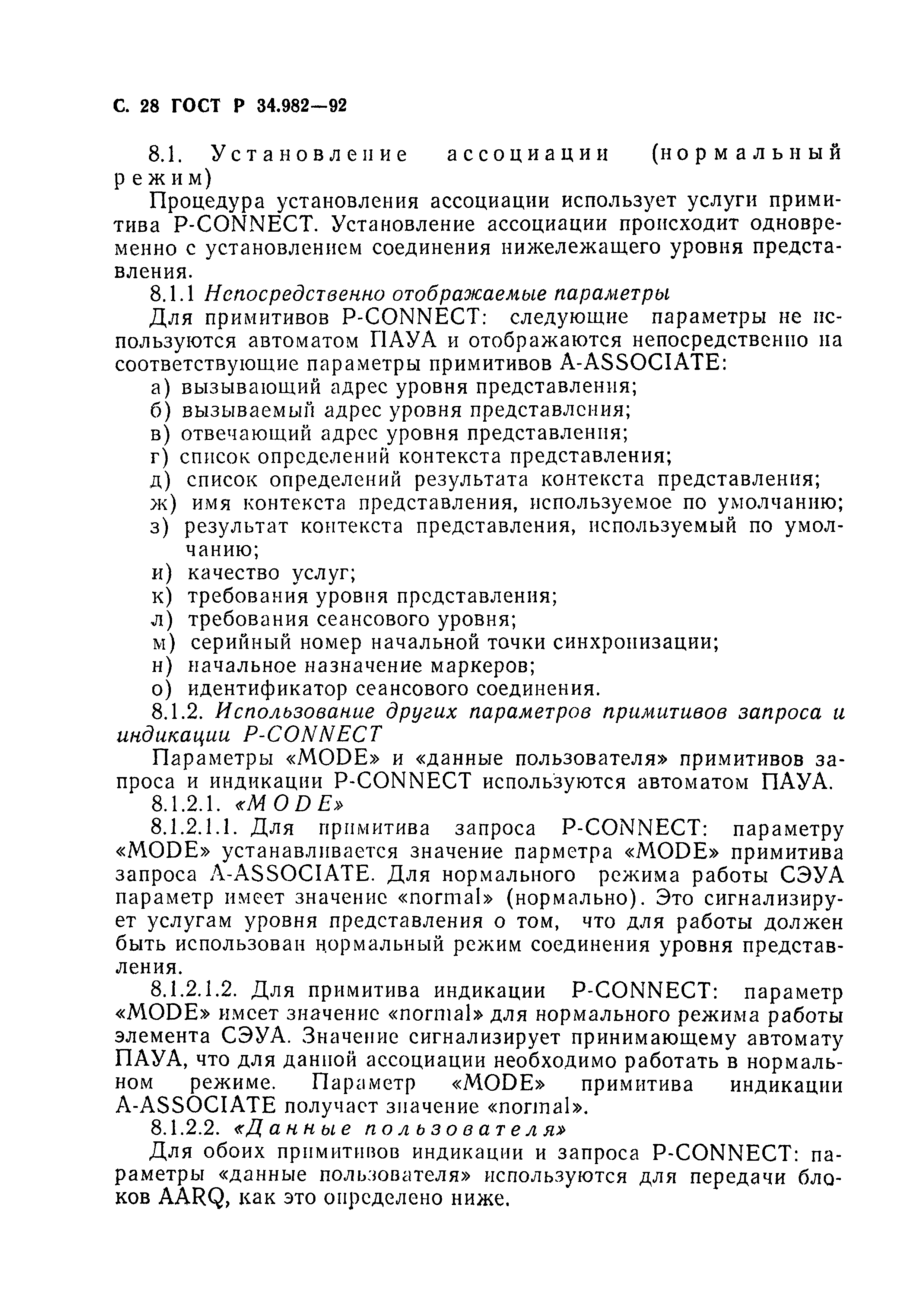 С. 28 ГОСТ Р 34.982—92

8.1. Установление ассоциации (нормальный режим)

Процедура установления ассоциации использует услуги примитива P-CONNECT. Установление ассоциации происходит одновременно с установлением соединения нижележащего уровня представления.

8.1.1 Непосредственно отображаемые параметры

Для примитивов P-CONNECT: следующие параметры не используются автоматом ПАУА и отображаются непосредственно на соответствующие параметры примитивов A-ASSOCIATE:

а) вызывающий адрес уровня представления;
б) вызываемый адрес уровня представления;
в) отвечающий адрес уровня представления;
г) список определений контекста представления;
д) список определений результата контекста представления;
ж) имя контекста представления, используемое по умолчанию;
з) результат контекста представления, используемый по умолчанию;
и) качество услуг;
к) требования уровня представления;
л) требования сеансового уровня;
м) серийный номер начальной точки синхронизации;
н) начальное назначение маркеров;
о) идентификатор сеансового соединения.

8.1.2. Использование других параметров примитивов запроса и индикации P-CONNECT

Параметры «MODE» и «данные пользователя» примитивов запроса и индикации P-CONNECT используются автоматом ПАУА.

8.1.2.1. «MODE»

8.1.2.1.1. Для примитива запроса P-CONNECT: параметру «MODE» устанавливается значение парметра «MODE» примитива запроса A-ASSOCIATE. Для нормального режима работы СЭУА параметр имеет значение «normal» (нормально). Это сигнализирует услугам уровня представления о том, что для работы должен быть использован нормальный режим соединения уровня представления.

8.1.2.1.2. Для примитива индикации P-CONNECT: параметр «MODE» имеет значение «normal» для нормального режима работы элемента СЭУА. Значение сигнализирует принимающему автомату ПАУА, что для данной ассоциации необходимо работать в нормальном режиме. Параметр «MODE» примитива индикации A-ASSOCIATE получает значение «normal».

8.1.2.2. «Данные пользователя»

Для обоих примитивов индикации и запроса P-CONNECT: параметры «данные пользователя» используются для передачи блоков AARQ, как это определено ниже.